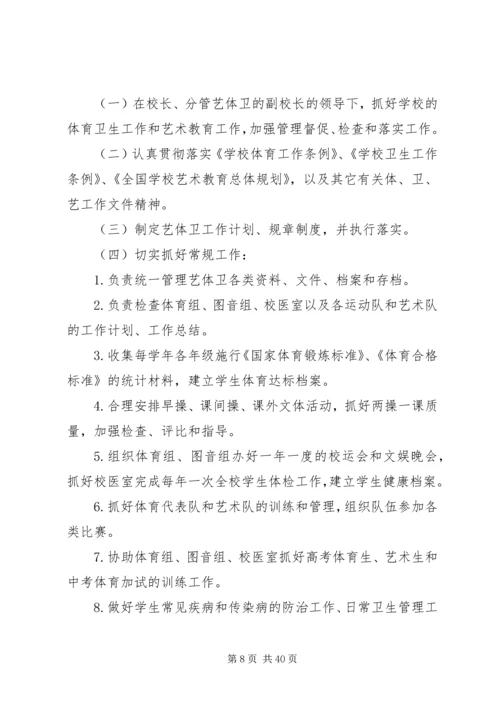 （一）在校长、分管艺体卫的副校长的领导下，抓好学校的体育卫生工作和艺术教育工作，加强管理督促、检查和落实工作。

（二）认真贯彻落实《学校体育工作条例》、《学校卫生工作条例》、《全国学校艺术教育总体规划》，以及其它有关体、卫、艺工作文件精神。

（三）制定艺体卫工作计划、规章制度，并执行落实。

（四）切实抓好常规工作：

1.负责统一管理艺体卫各类资料、文件、档案和存档。

2.负责检查体育组、图音组、校医室以及各运动队和艺术队的工作计划、工作总结。

3.收集每学年各年级施行《国家体育锻炼标准》、《体育合格标准》的统计材料，建立学生体育达标档案。

4.合理安排早操、课间操、课外文体活动，抓好两操一课质量，加强检查、评比和指导。

5.组织体育组、图音组办好一年一度的校运会和文娱晚会，抓好校医室完成每年一次全校学生体检工作，建立学生健康档案。

6.抓好体育代表队和艺术队的训练和管理，组织队伍参加各类比赛。

7.协助体育组、图音组、校医室抓好高考体育生、艺术生和中考体育加试的训练工作。

8.做好学生常见疾病和传染病的防治工作、日常卫生管理工

第 8 页 共 40 页